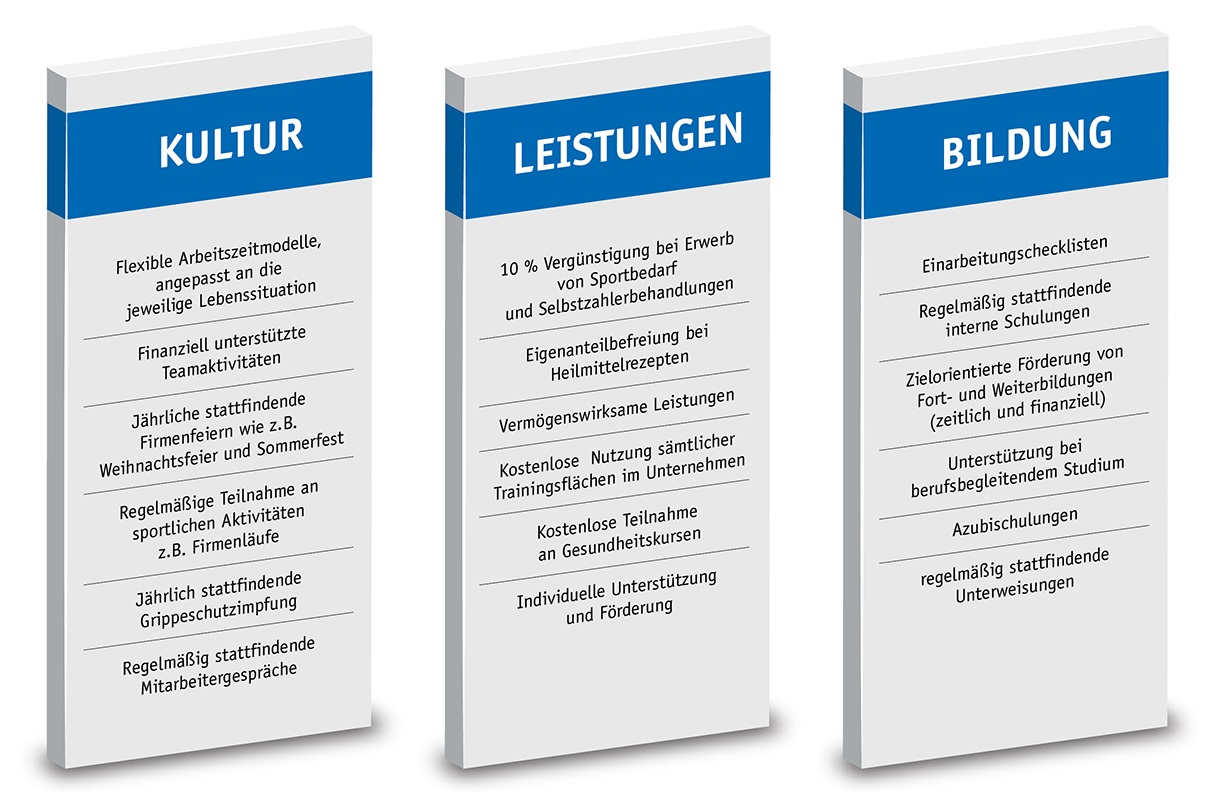 KULTUR

Flexible Arbeitszeitmodelle, angepasst an die jeweilige Lebenssituation

Finanziell unterstützte Teamaktivitäten

Jährliche stattfindende Firmenfeiern wie z.B. Weihnachtsfeier und Sommerfest

Regelmäßige Teilnahme an sportlichen Aktivitäten z.B. Firmenläufe

Jährlich stattfindende Grippeschutzimpfung

Regelmäßig stattfindende Mitarbeitergespräche

LEISTUNGEN

10 % Vergünstigung bei Erwerb von Sportbedarf und Selbstzahlerbehandlungen

Eigenanteilbefreiung bei Heilmittelrezepten

Vermögenswirksame Leistungen

Kostenlose Nutzung sämtlicher Trainingsflächen im Unternehmen

Kostenlose Teilnahme an Gesundheitskursen

Individuelle Unterstützung und Förderung

BILDUNG

Einarbeitungschecklisten

Regelmäßig stattfindende interne Schulungen

Zielorientierte Förderung von Fort- und Weiterbildungen (zeitlich und finanziell)

Unterstützung bei berufsbegleitendem Studium

Azubischulungen

regelmäßig stattfindende Unterweisungen